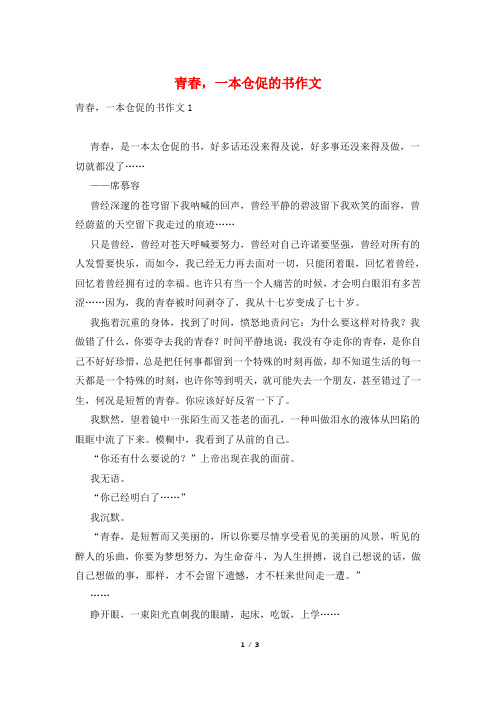 青春，一本仓促的书作文

青春，一本仓促的书作文 1

青春，是一本太仓促的书，好多话还没来得及说，好多事还没来得及做，一切就都没了……

——席慕容

曾经深邃的苍穹留下我呐喊的回声，曾经平静的碧波留下我欢笑的面容，曾经蔚蓝的天空留下我走过的痕迹……

只是曾经，曾经对苍天呼喊要努力，曾经对自己许诺要坚强，曾经对所有的人发誓要快乐，而如今，我已经无力再去面对一切，只能闭着眼，回忆着曾经，回忆着曾经拥有过的幸福。也许只有当一个人痛苦的时候，才会明白眼泪有多苦涩……因为，我的青春被时间剥夺了，我从十七岁变成了七十岁。

我拖着沉重的身体，找到了时间，愤怒地责问它：为什么要这样对待我？我做错了什么，你要夺去我的青春？时间平静地说：我没有夺走你的青春，是你自己不好好珍惜，总是把任何事都留到一个特殊的时刻再做，却不知道生活的每一天都是一个特殊的时刻，也许你等到明天，就可能失去一个朋友，甚至错过了一生，何况是短暂的青春。你应该好好反省一下了。

我默然，望着镜中一张陌生而又苍老的面孔，一种叫做泪水的液体从凹陷的眼眶中流了下来。模糊中，我看到了从前的自己。

“你还有什么要说的？”上帝出现在我的面前。

我无语。

“你已经明白了……”

我沉默。

“青春，是短暂而又美丽的，所以你要尽情享受看见的美丽的风景，听见的醉人的乐曲，你要为梦想努力，为生命奋斗，为人生拼搏，说自己想说的话，做自己想做的事，那样，才不会留下遗憾，才不枉来世间走一遭。”

……

睁开眼，一束阳光直刺我的眼睛，起床，吃饭，上学……

1 / 3